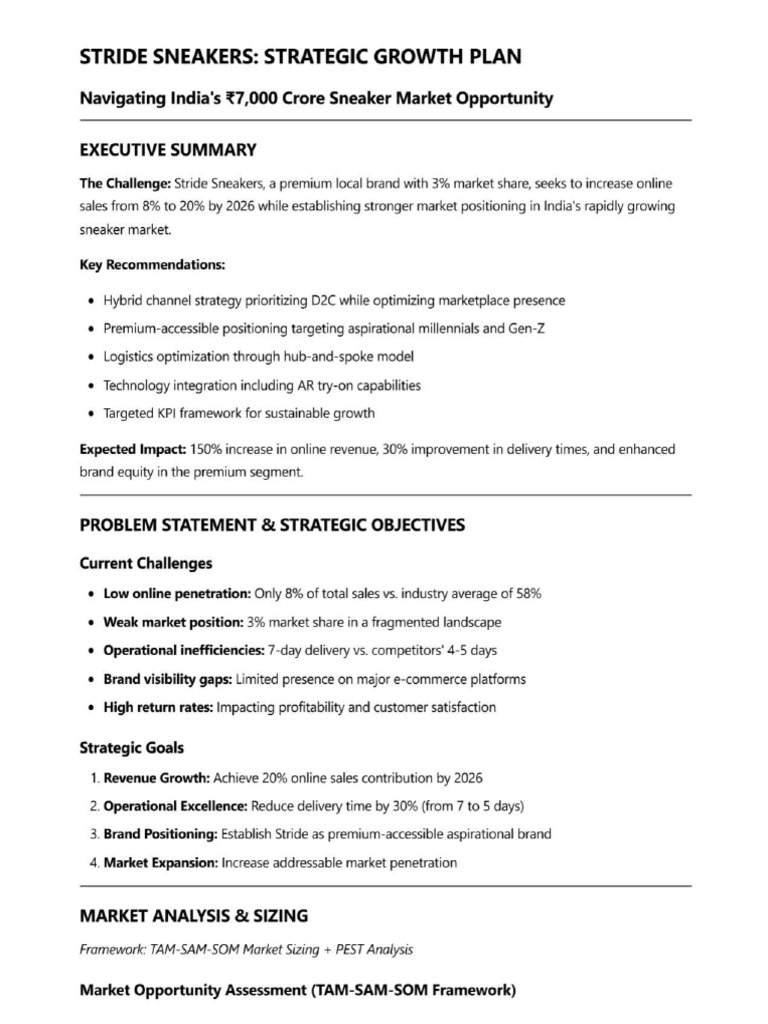 STRIDE SNEAKERS: STRATEGIC GROWTH PLAN

Navigating India's ₹7,000 Crore Sneaker Market Opportunity

EXECUTIVE SUMMARY

The Challenge: Stride Sneakers, a premium local brand with 3% market share, seeks to increase online sales from 8% to 20% by 2026 while establishing stronger market positioning in India's rapidly growing sneaker market.

Key Recommendations:

- Hybrid channel strategy prioritizing D2C while optimizing marketplace presence
- Premium-accessible positioning targeting aspirational millennials and Gen-Z
- Logistics optimization through hub-and-spoke model
- Technology integration including AR try-on capabilities
- Targeted KPI framework for sustainable growth

Expected Impact: 150% increase in online revenue, 30% improvement in delivery times, and enhanced brand equity in the premium segment.

PROBLEM STATEMENT & STRATEGIC OBJECTIVES

Current Challenges

- Low online penetration: Only 8% of total sales vs. industry average of 58%
- Weak market position: 3% market share in a fragmented landscape
- Operational inefficiencies: 7-day delivery vs. competitors' 4-5 days
- Brand visibility gaps: Limited presence on major e-commerce platforms
- High return rates: Impacting profitability and customer satisfaction

Strategic Goals

1. Revenue Growth: Achieve 20% online sales contribution by 2026
2. Operational Excellence: Reduce delivery time by 30% (from 7 to 5 days)
3. Brand Positioning: Establish Stride as premium-accessible aspirational brand
4. Market Expansion: Increase addressable market penetration

MARKET ANALYSIS & SIZING

Framework: TAM-SAM-SOM Market Sizing + PEST Analysis

Market Opportunity Assessment (TAM-SAM-SOM Framework)